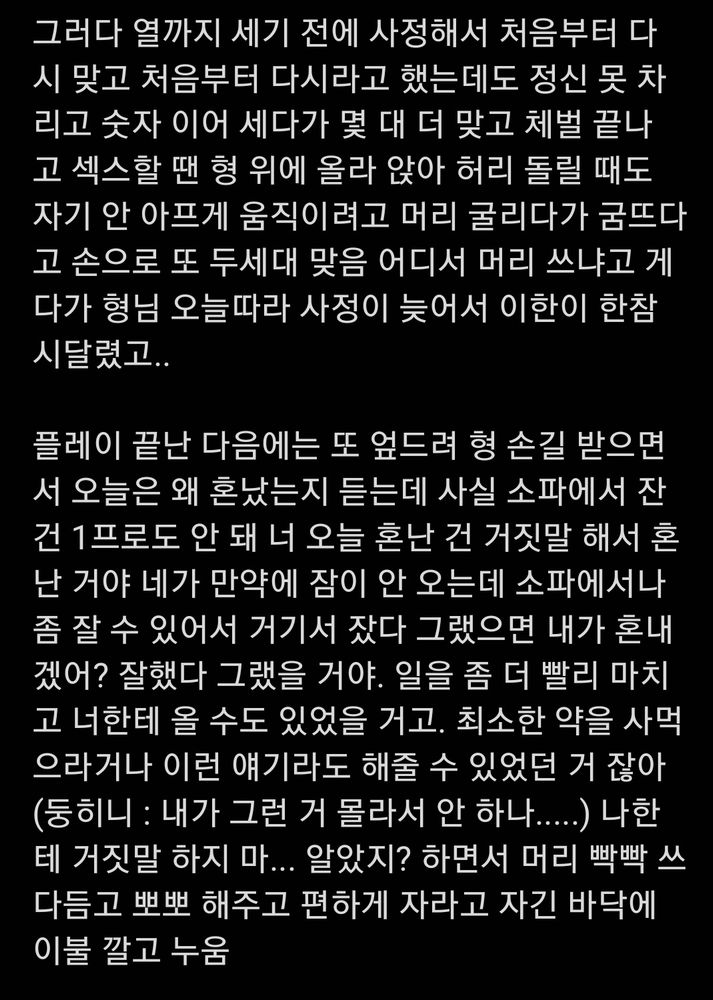 그러다 열까지 세기 전에 사정해서 처음부터 다시 맞고 처음부터 다시라고 했는데도 정신 못 차리고 숫자 이어 세다가 몇 대 더 맞고 체벌 끝나고 섹스할 땐 형 위에 올라 앉아 허리 돌릴 때도 자기 안 아프게 움직이려고 머리 굴리다가 굼뜨다고 손으로 또 두세대 맞음 어디서 머리 쓰냐고 게다가 형님 오늘따라 사정이 늦어서 이한이 한참 시달렸고..

플레이 끝난 다음에는 또 엎드려 형 손길 받으면서 오늘은 왜 혼났는지 듣는데 사실 소파에서 잔 건 1프로도 안 돼 너 오늘 혼난 건 거짓말 해서 혼난 거야 네가 만약에 잠이 안 오는데 소파에서나 좀 잘 수 있어서 거기서 잤다 그랬으면 내가 혼내겠어? 잘했다 그랬을 거야. 일을 좀 더 빨리 마치고 너한테 올 수도 있었을 거고. 최소한 약을 사먹으라거나 이런 얘기라도 해줄 수 있었던 거 잖아 (둥히니 : 내가 그런 거 몰라서 안 하나.....) 나한테 거짓말 하지 마... 알았지? 하면서 머리 빡빡 쓰다듬고 뽀뽀 해주고 편하게 자라고 자긴 바닥에 이불 깔고 누움